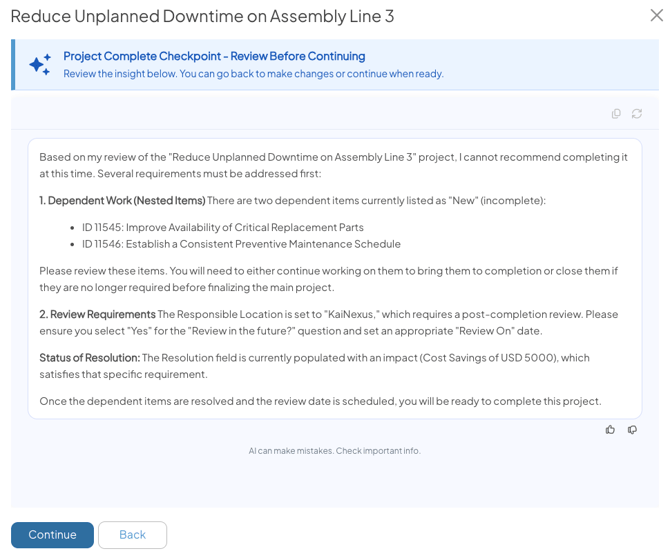 Reduce Unplanned Downtime on Assembly Line 3

Project Complete Checkpoint - Review Before Continuing
Review the insight below. You can go back to make changes or continue when ready.

Based on my review of the "Reduce Unplanned Downtime on Assembly Line 3" project, I cannot recommend completing it at this time. Several requirements must be addressed first:

1. Dependent Work (Nested Items) There are two dependent items currently listed as "New" (incomplete):

- ID 11545: Improve Availability of Critical Replacement Parts
- ID 11546: Establish a Consistent Preventive Maintenance Schedule

Please review these items. You will need to either continue working on them to bring them to completion or close them if they are no longer required before finalizing the main project.

2. Review Requirements The Responsible Location is set to "KaiNexus," which requires a post-completion review. Please ensure you select "Yes" for the "Review in the future?" question and set an appropriate "Review On" date.

Status of Resolution: The Resolution field is currently populated with an impact (Cost Savings of USD 5000), which satisfies that specific requirement.

Once the dependent items are resolved and the review date is scheduled, you will be ready to complete this project.

AI can make mistakes. Check important info.

Continue Back